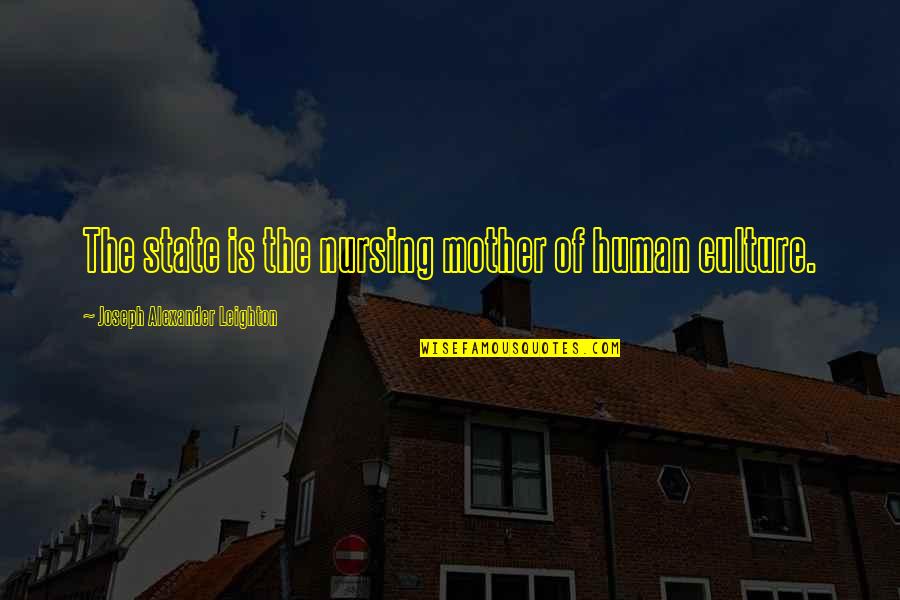 The state is the nursing mother of human culture.

~ Joseph Alexander Leighton

WISEFAMOUSQUOTES.COM